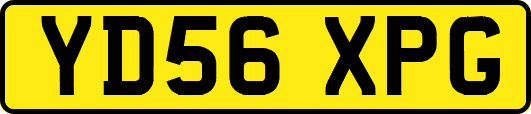 YD56 XPG